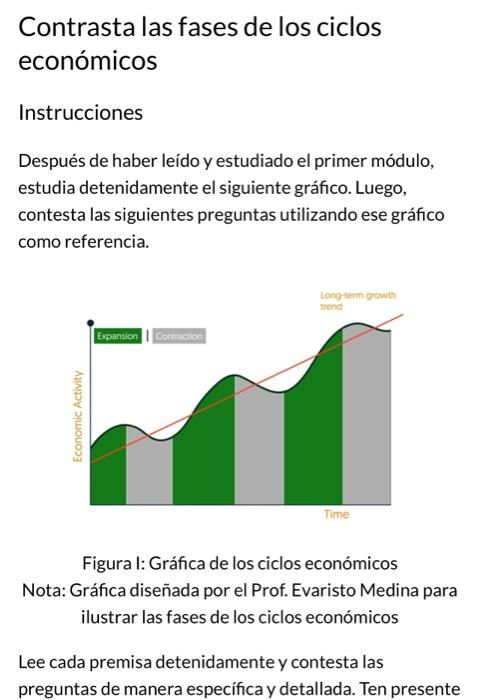 Contrasta las fases de los ciclos económicos

Instrucciones

Después de haber leído y estudiado el primer módulo, estudia detenidamente el siguiente gráfico. Luego, contesta las siguientes preguntas utilizando ese gráfico como referencia.

Long-term growth trend

Expansion | Contraction

Economic Activity

Time

Figura I: Gráfica de los ciclos económicos
Nota: Gráfica diseñada por el Prof. Evaristo Medina para ilustrar las fases de los ciclos económicos

Lee cada premisa detenidamente y contesta las preguntas de manera específica y detallada. Ten presente